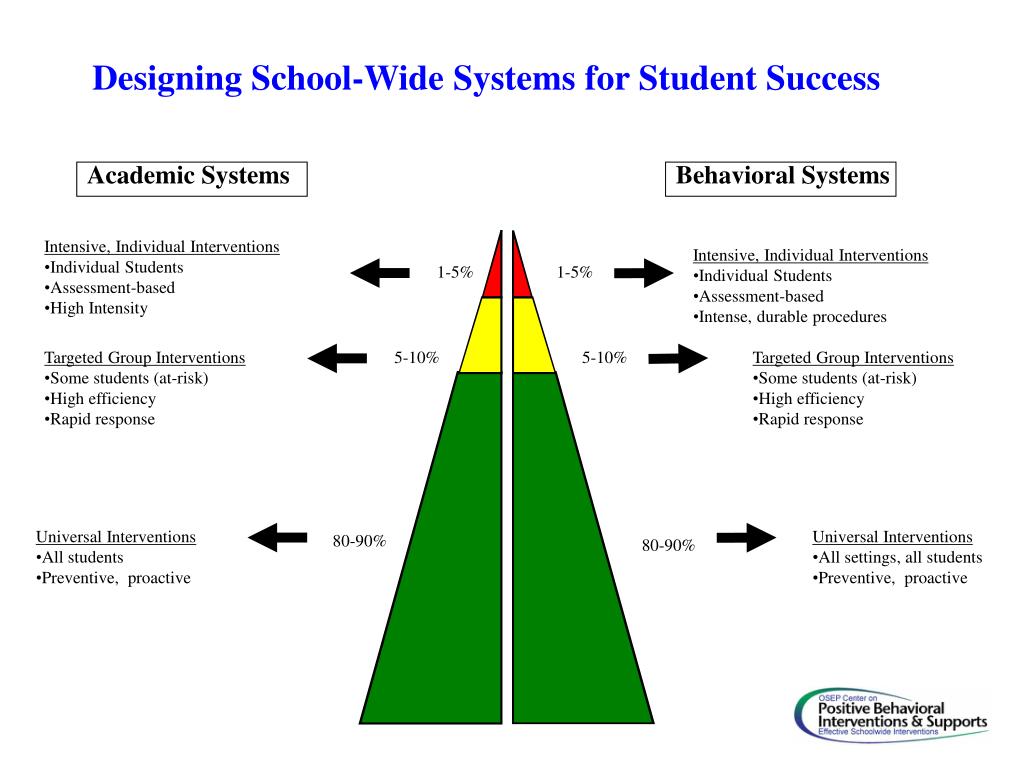 Designing School-Wide Systems for Student Success

Academic Systems

Behavioral Systems

Intensive, Individual Interventions
•Individual Students
•Assessment-based
•High Intensity

1-5%

1-5%

Intensive, Individual Interventions
•Individual Students
•Assessment-based
•Intense, durable procedures

Targeted Group Interventions
•Some students (at-risk)
•High efficiency
•Rapid response

5-10%

5-10%

Targeted Group Interventions
•Some students (at-risk)
•High efficiency
•Rapid response

Universal Interventions
•All students
•Preventive, proactive

80-90%

80-90%

Universal Interventions
•All settings, all students
•Preventive, proactive

OSEP Center on
Positive Behavioral Interventions & Supports
Effective Schoolwide Interventions